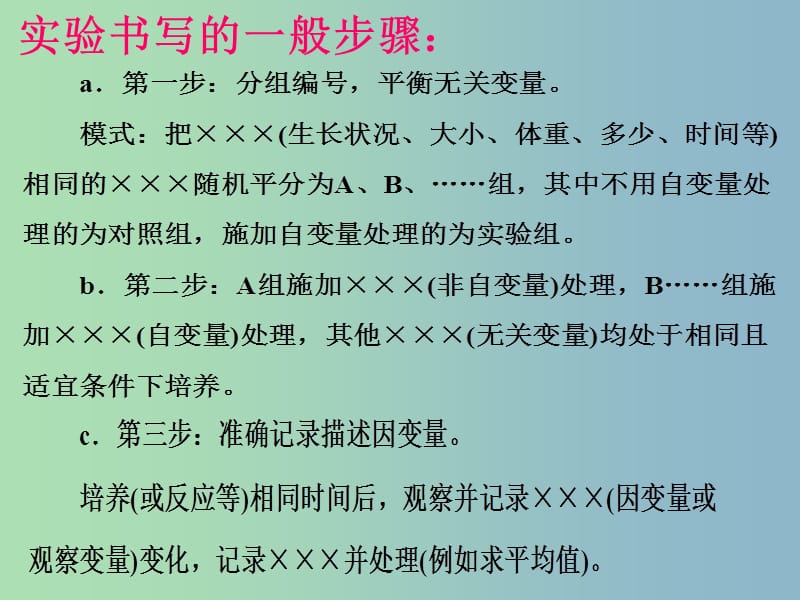 实验书写的一般步骤：

a．第一步：分组编号，平衡无关变量。

模式：把×××(生长状况、大小、体重、多少、时间等)相同的×××随机平分为A、B、……组，其中不用自变量处理的为对照组，施加自变量处理的为实验组。

b．第二步：A组施加×××(非自变量)处理，B……组施加×××(自变量)处理，其他×××(无关变量)均处于相同且适宜条件下培养。

c．第三步：准确记录描述因变量。

培养(或反应等)相同时间后，观察并记录×××(因变量或观察变量)变化，记录×××并处理(例如求平均值)。